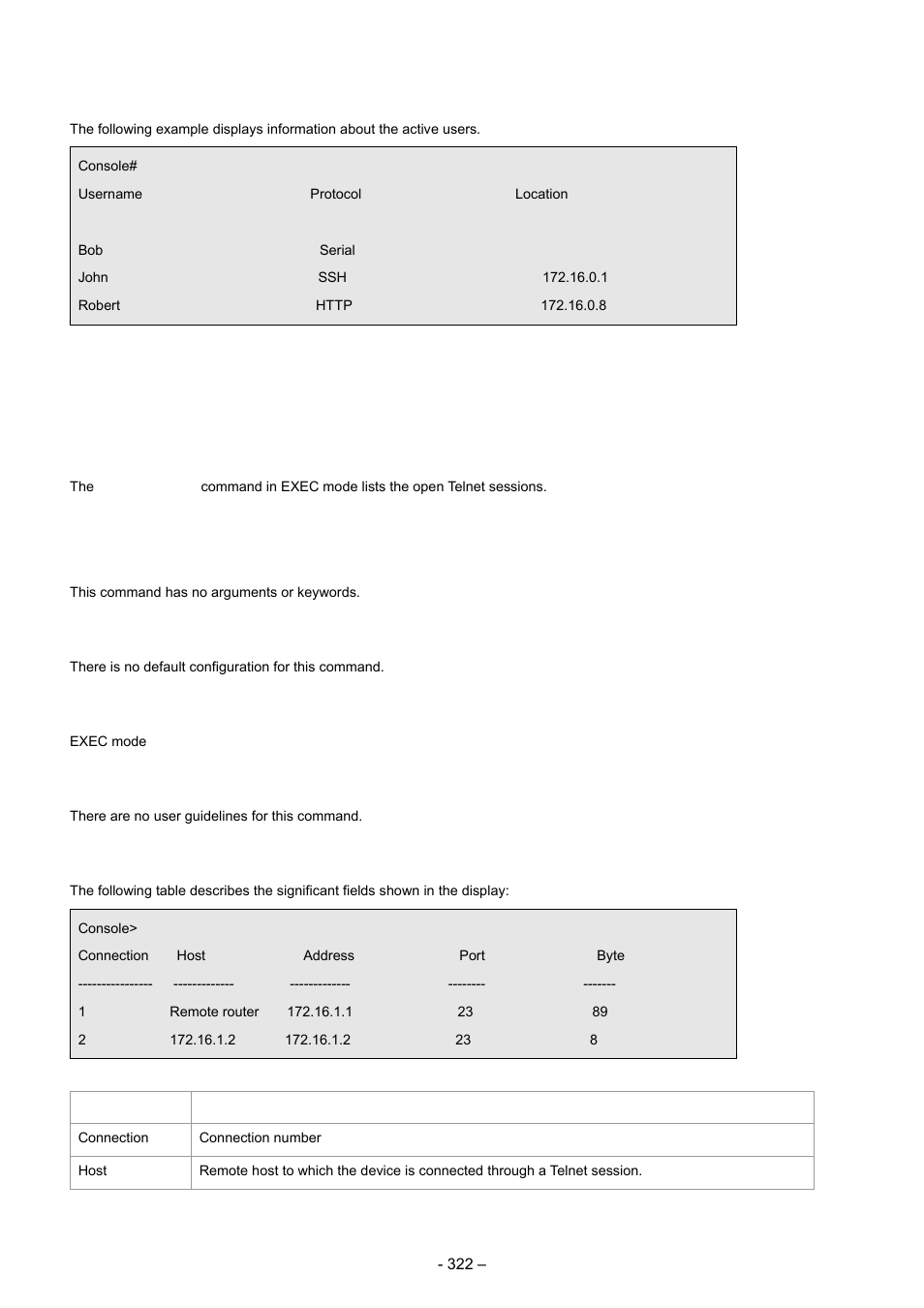 The following example displays information about the active users.

Console#

| Username | Protocol | Location |
|---|---|---|
| Bob | Serial | |
| John | SSH | 172.16.0.1 |
| Robert | HTTP | 172.16.0.8 |

The command in EXEC mode lists the open Telnet sessions.

This command has no arguments or keywords.

There is no default configuration for this command.

EXEC mode

There are no user guidelines for this command.

The following table describes the significant fields shown in the display:

Console>

| Connection | Host | Address | Port | Byte |
|---|---|---|---|---|
| ---------------- | ------------- | ------------- | -------- | ------- |
| 1 | Remote router | 172.16.1.1 | 23 | 89 |
| 2 | 172.16.1.2 | 172.16.1.2 | 23 | 8 |

| | |
|---|---|
| Connection | Connection number |
| Host | Remote host to which the device is connected through a Telnet session. |

- 322 –